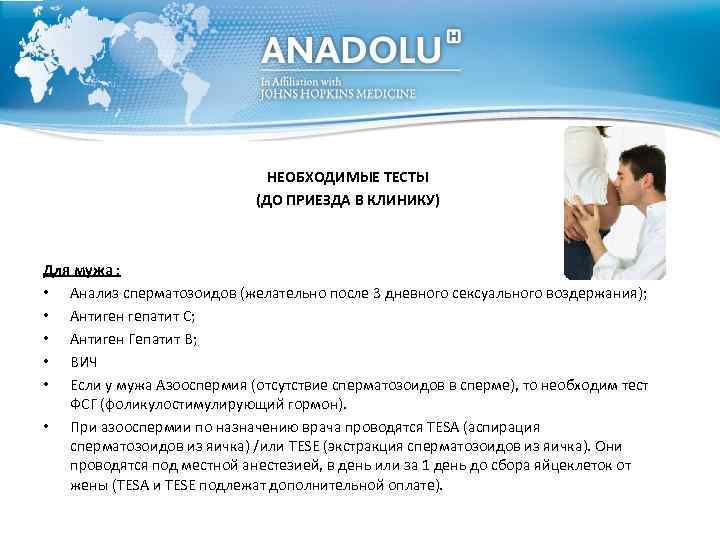 ANADOLU H
In Affiliation with
JOHNS HOPKINS MEDICINE

НЕОБХОДИМЫЕ ТЕСТЫ
(ДО ПРИЕЗДА В КЛИНИКУ)

Для мужа :
• Анализ сперматозоидов (желательно после 3 дневного сексуального воздержания);
• Антиген гепатит С;
• Антиген Гепатит В;
• ВИЧ
• Если у мужа Азооспермия (отсутствие сперматозоидов в сперме), то необходим тест ФСГ (фоликулостимулирующий гормон).
• При азооспермии по назначению врача проводятся TESA (аспирация сперматозоидов из яичка) /или TESE (экстракция сперматозоидов из яичка). Они проводятся под местной анестезией, в день или за 1 день до сбора яйцеклеток от жены (TESA и TESE подлежат дополнительной оплате).